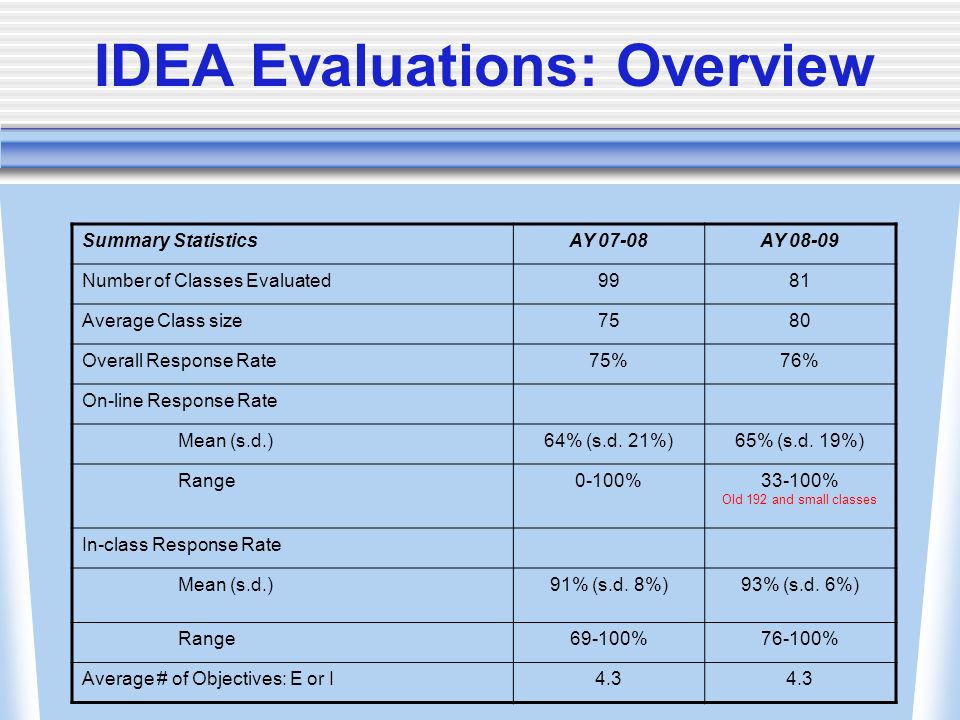 IDEA Evaluations: Overview

| Summary Statistics | AY 07-08 | AY 08-09 |
|---|---|---|
| Number of Classes Evaluated | 99 | 81 |
| Average Class size | 75 | 80 |
| Overall Response Rate | 75% | 76% |
| On-line Response Rate | | |
| Mean (s.d.) | 64% (s.d. 21%) | 65% (s.d. 19%) |
| Range | 0-100% | 33-100% Old 192 and small classes |
| In-class Response Rate | | |
| Mean (s.d.) | 91% (s.d. 8%) | 93% (s.d. 6%) |
| Range | 69-100% | 76-100% |
| Average # of Objectives: E or I | 4.3 | 4.3 |